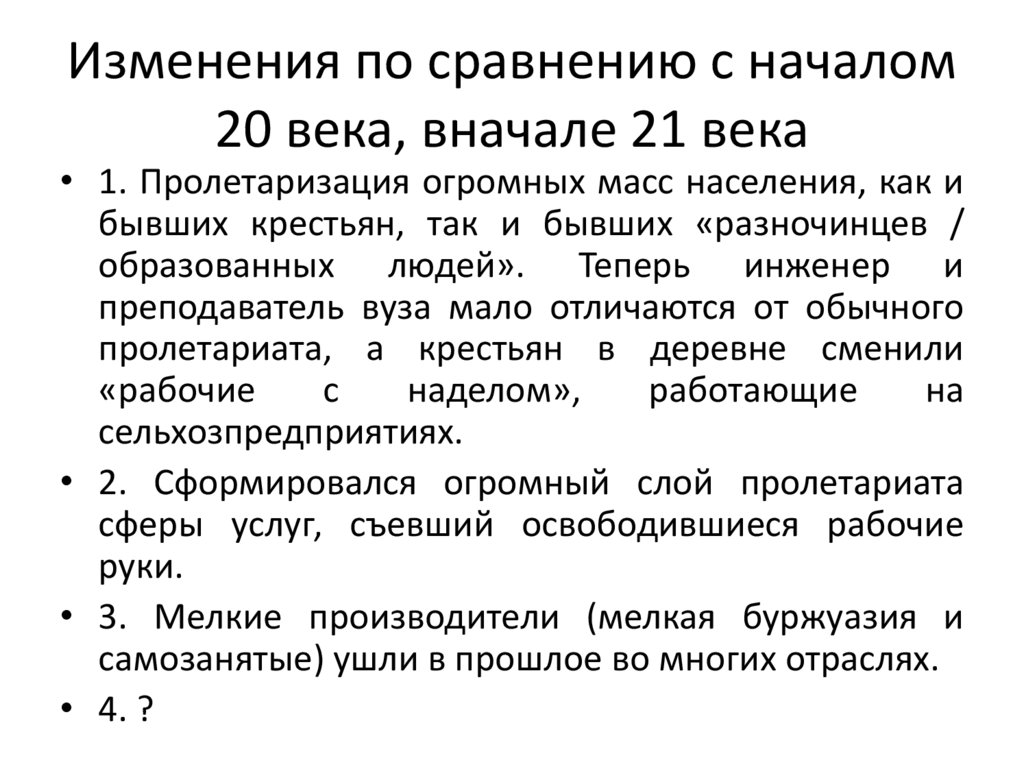 Изменения по сравнению с началом 20 века, вначале 21 века

• 1. Пролетаризация огромных масс населения, как и бывших крестьян, так и бывших «разночинцев / образованных людей». Теперь инженер и преподаватель вуза мало отличаются от обычного пролетариата, а крестьян в деревне сменили «рабочие с наделом», работающие на сельхозпредприятиях.

• 2. Сформировался огромный слой пролетариата сферы услуг, съевший освободившиеся рабочие руки.

• 3. Мелкие производители (мелкая буржуазия и самозанятые) ушли в прошлое во многих отраслях.

• 4. ?